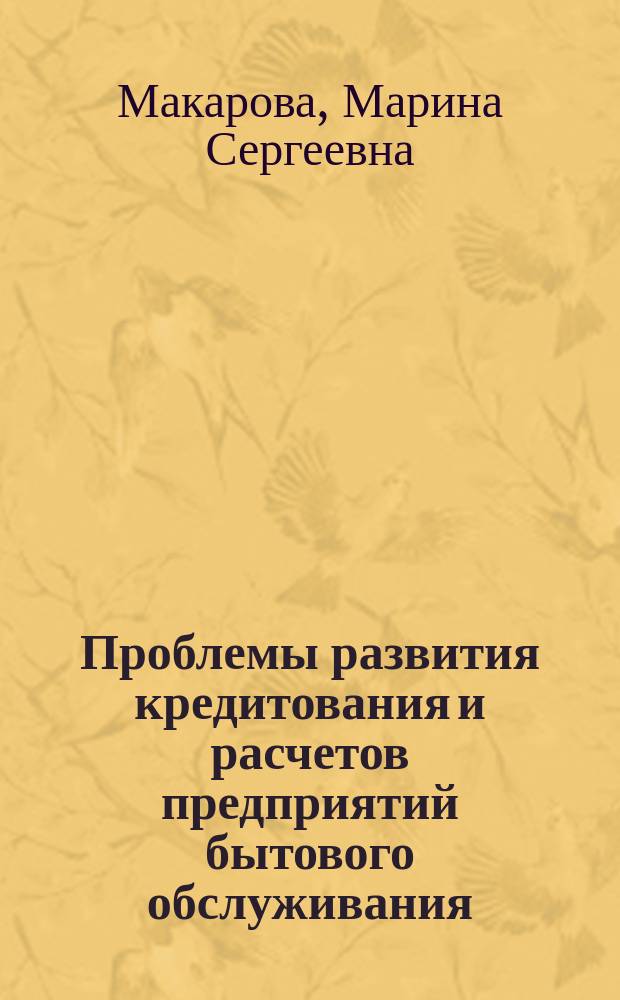 Макарова, Марина Сергеевна

Проблемы развития кредитования и расчетов предприятий бытового обслуживания